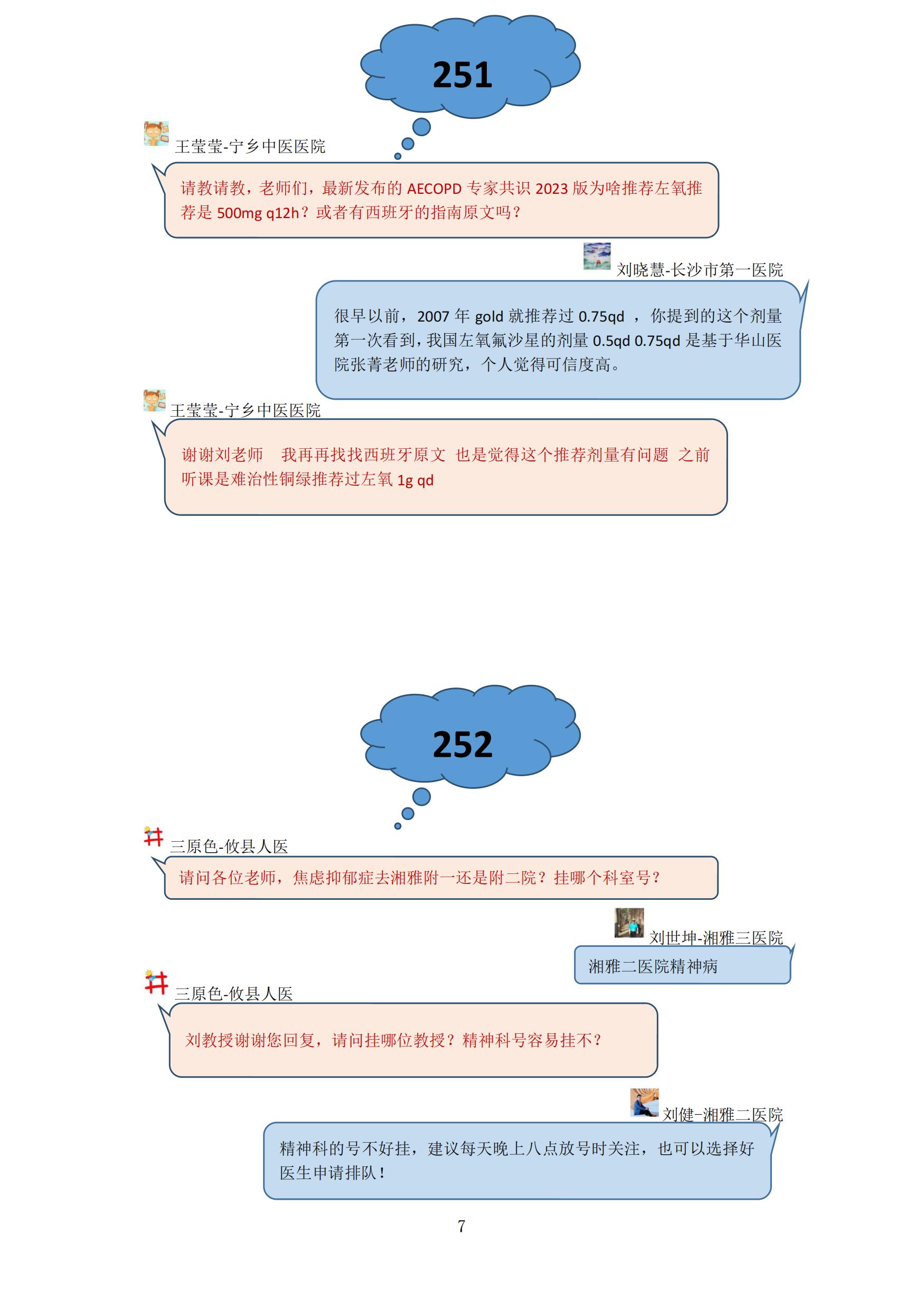 251

王莹莹-宁乡中医医院

请教请教，老师们，最新发布的 AECOPD 专家共识 2023 版为啥推荐左氧推荐是 500mg q12h？或者有西班牙的指南原文吗？

刘晓慧-长沙市第一医院

很早以前，2007 年 gold 就推荐过 0.75qd ，你提到的这个剂量第一次看到，我国左氧氟沙星的剂量 0.5qd 0.75qd 是基于华山医院张菁老师的研究，个人觉得可信度高。

王莹莹-宁乡中医医院

谢谢刘老师　我再再找找西班牙原文　也是觉得这个推荐剂量有问题　之前听课是难治性铜绿推荐过左氧 1g qd

252

三原色-攸县人医

请问各位老师，焦虑抑郁症去湘雅附一还是附二院？挂哪个科室号？

刘世坤-湘雅三医院

湘雅二医院精神病

三原色-攸县人医

刘教授谢谢您回复，请问挂哪位教授？精神科号容易挂不？

刘健-湘雅二医院

精神科的号不好挂，建议每天晚上八点放号时关注，也可以选择好医生申请排队！

7